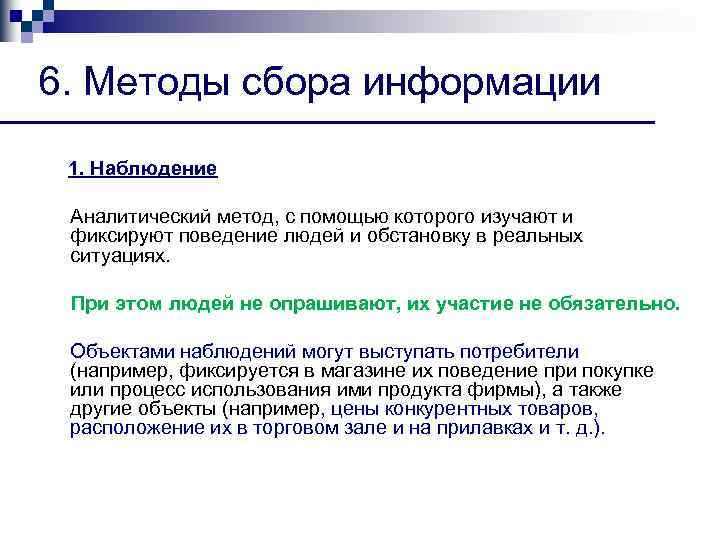 6. Методы сбора информации

1. Наблюдение

Аналитический метод, с помощью которого изучают и фиксируют поведение людей и обстановку в реальных ситуациях.

При этом людей не опрашивают, их участие не обязательно.

Объектами наблюдений могут выступать потребители (например, фиксируется в магазине их поведение при покупке или процесс использования ими продукта фирмы), а также другие объекты (например, цены конкурентных товаров, расположение их в торговом зале и на прилавках и т. д.).